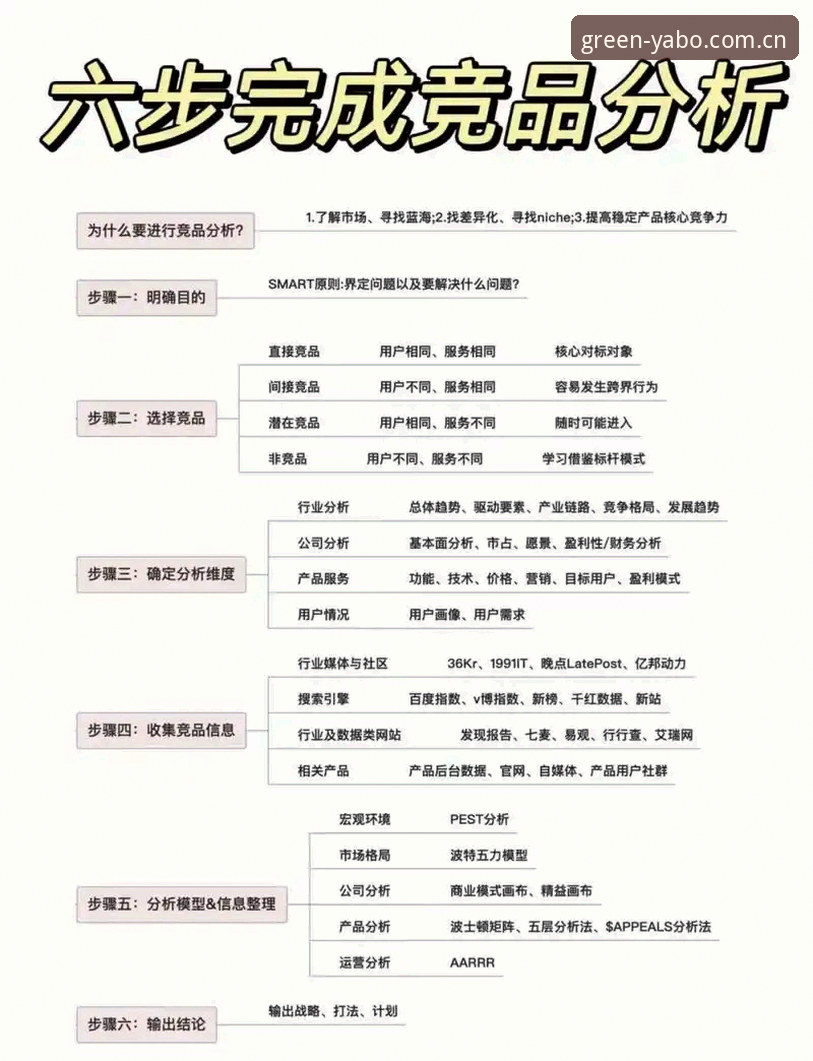 green-yabo.com.cn

六步完成竞品分析

为什么要进行竞品分析？ 1.了解市场、寻找蓝海;2.找差异化、寻找niche;3.提高稳定产品核心竞争力

步骤一：明确目的 SMART原则:界定问题以及要解决什么问题？

步骤二：选择竞品
直接竞品 用户相同、服务相同 核心对标对象
间接竞品 用户不同、服务相同 容易发生跨界行为
潜在竞品 用户相同、服务不同 随时可能进入
非竞品 用户不同、服务不同 学习借鉴标杆模式

步骤三：确定分析维度
行业分析 总体趋势、驱动要素、产业链路、竞争格局、发展趋势
公司分析 基本面分析、市占、愿景、盈利性/财务分析
产品服务 功能、技术、价格、营销、目标用户、盈利模式
用户情况 用户画像、用户需求

步骤四：收集竞品信息
行业媒体与社区 36Kr、1991IT、晚点LatePost、亿邦动力
搜索引擎 百度指数、v博指数、新榜、千红数据、新站
行业及数据类网站 发现报告、七麦、易观、行行查、艾瑞网
相关产品 产品后台数据、官网、自媒体、产品用户社群

步骤五：分析模型&信息整理
宏观环境 PEST分析
市场格局 波特五力模型
公司分析 商业模式画布、精益画布
产品分析 波士顿矩阵、五层分析法、$APPEALS分析法
运营分析 AARRR

步骤六：输出结论 输出战略、打法、计划